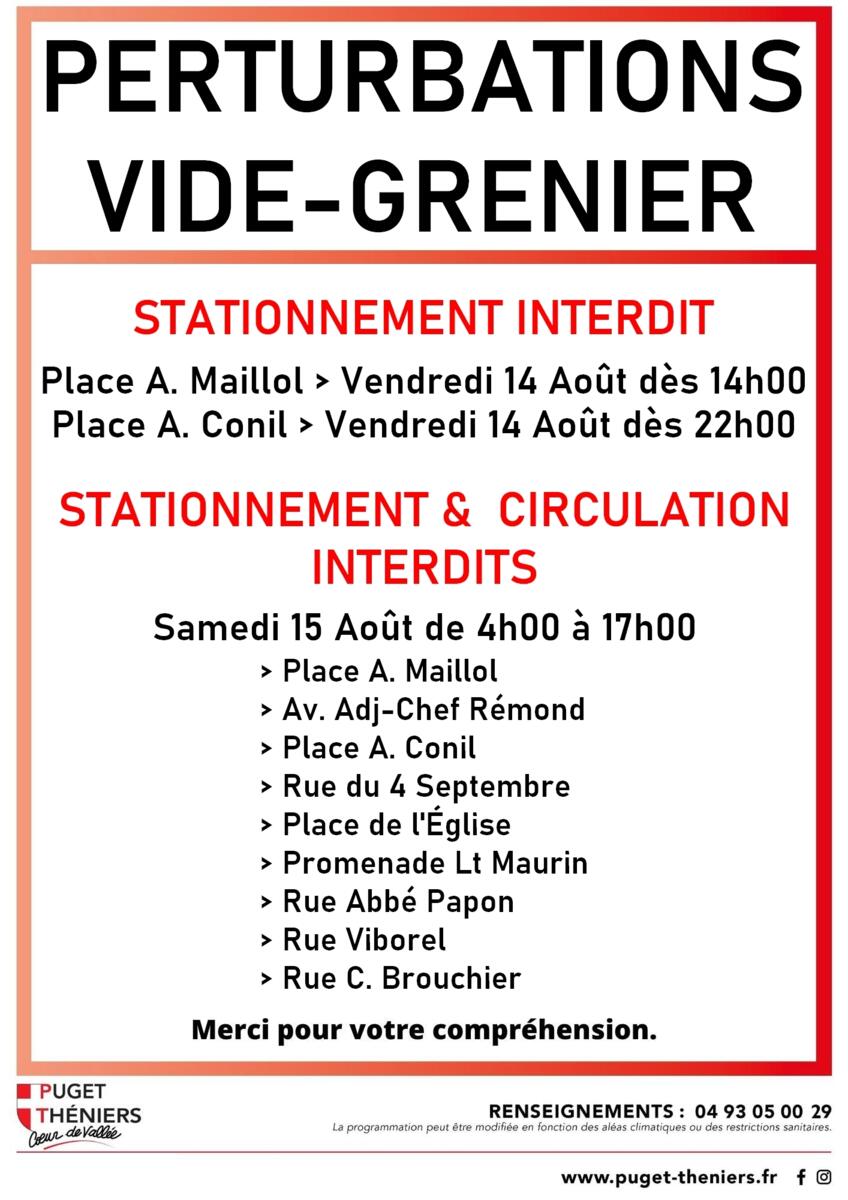 PERTURBATIONS VIDE-GRENIER

STATIONNEMENT INTERDIT

Place A. Maillol > Vendredi 14 Août dès 14h00
Place A. Conil > Vendredi 14 Août dès 22h00

STATIONNEMENT & CIRCULATION INTERDITS

Samedi 15 Août de 4h00 à 17h00

> Place A. Maillol
> Av. Adj-Chef Rémond
> Place A. Conil
> Rue du 4 Septembre
> Place de l'Église
> Promenade Lt Maurin
> Rue Abbé Papon
> Rue Viborel
> Rue C. Brouchier

Merci pour votre compréhension.

PUGET
THÉNIERS
Cœur de Vallée

RENSEIGNEMENTS : 04 93 05 00 29
La programmation peut être modifiée en fonction des aléas climatiques ou des restrictions sanitaires.

www.puget-theniers.fr